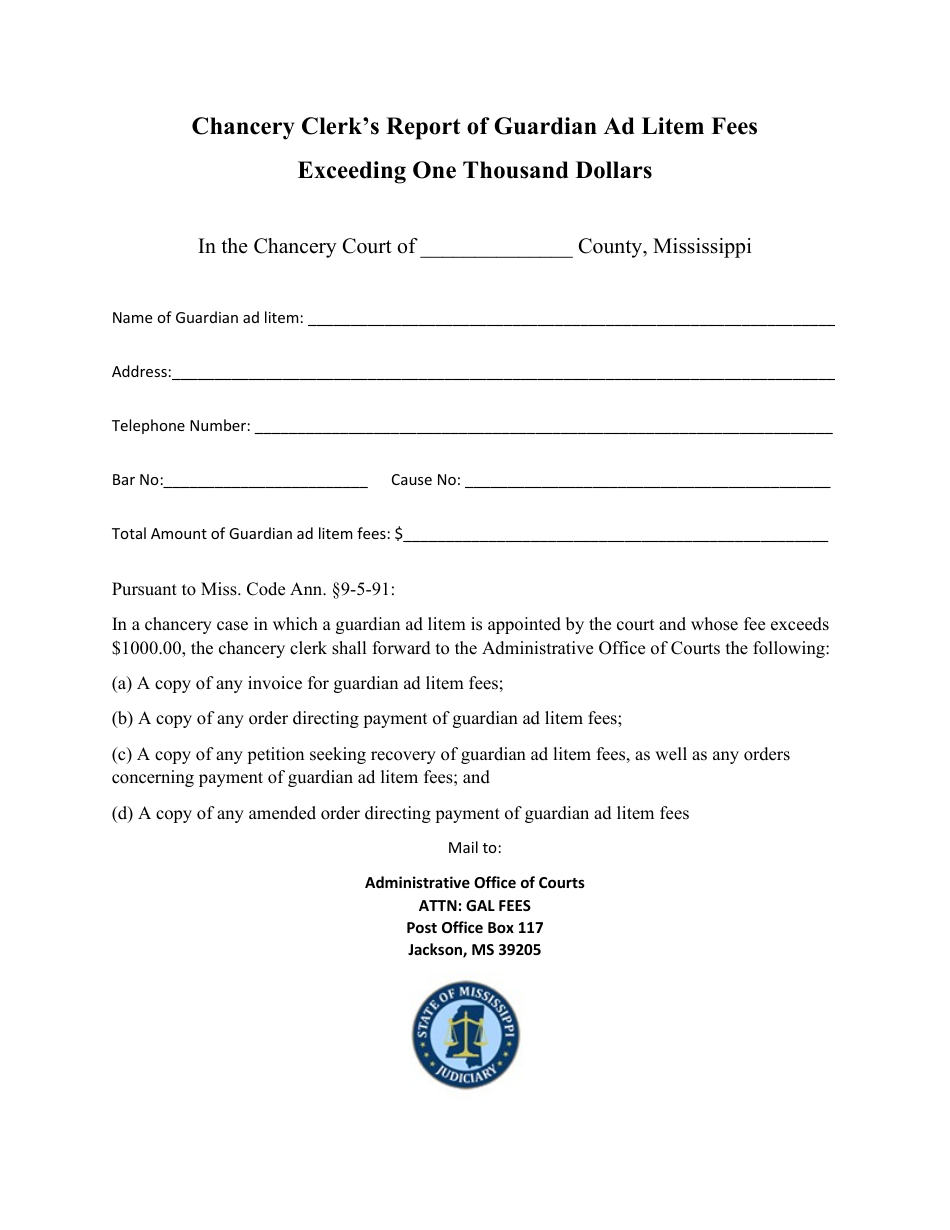 Chancery Clerk's Report of Guardian Ad Litem Fees
Exceeding One Thousand Dollars

In the Chancery Court of ____ County, Mississippi

Name of Guardian ad litem: ____

Address:____

Telephone Number: ____

Bar No:____ Cause No: ____

Total Amount of Guardian ad litem fees: $____

Pursuant to Miss. Code Ann. §9-5-91:

In a chancery case in which a guardian ad litem is appointed by the court and whose fee exceeds $1000.00, the chancery clerk shall forward to the Administrative Office of Courts the following:

(a) A copy of any invoice for guardian ad litem fees;

(b) A copy of any order directing payment of guardian ad litem fees;

(c) A copy of any petition seeking recovery of guardian ad litem fees, as well as any orders concerning payment of guardian ad litem fees; and

(d) A copy of any amended order directing payment of guardian ad litem fees

Mail to:

Administrative Office of Courts
ATTN: GAL FEES
Post Office Box 117
Jackson, MS 39205

STATE OF MISSISSIPPI
JUDICIARY